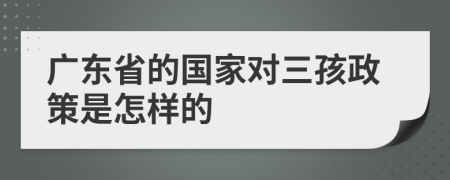 广东省的国家对三孩政策是怎样的